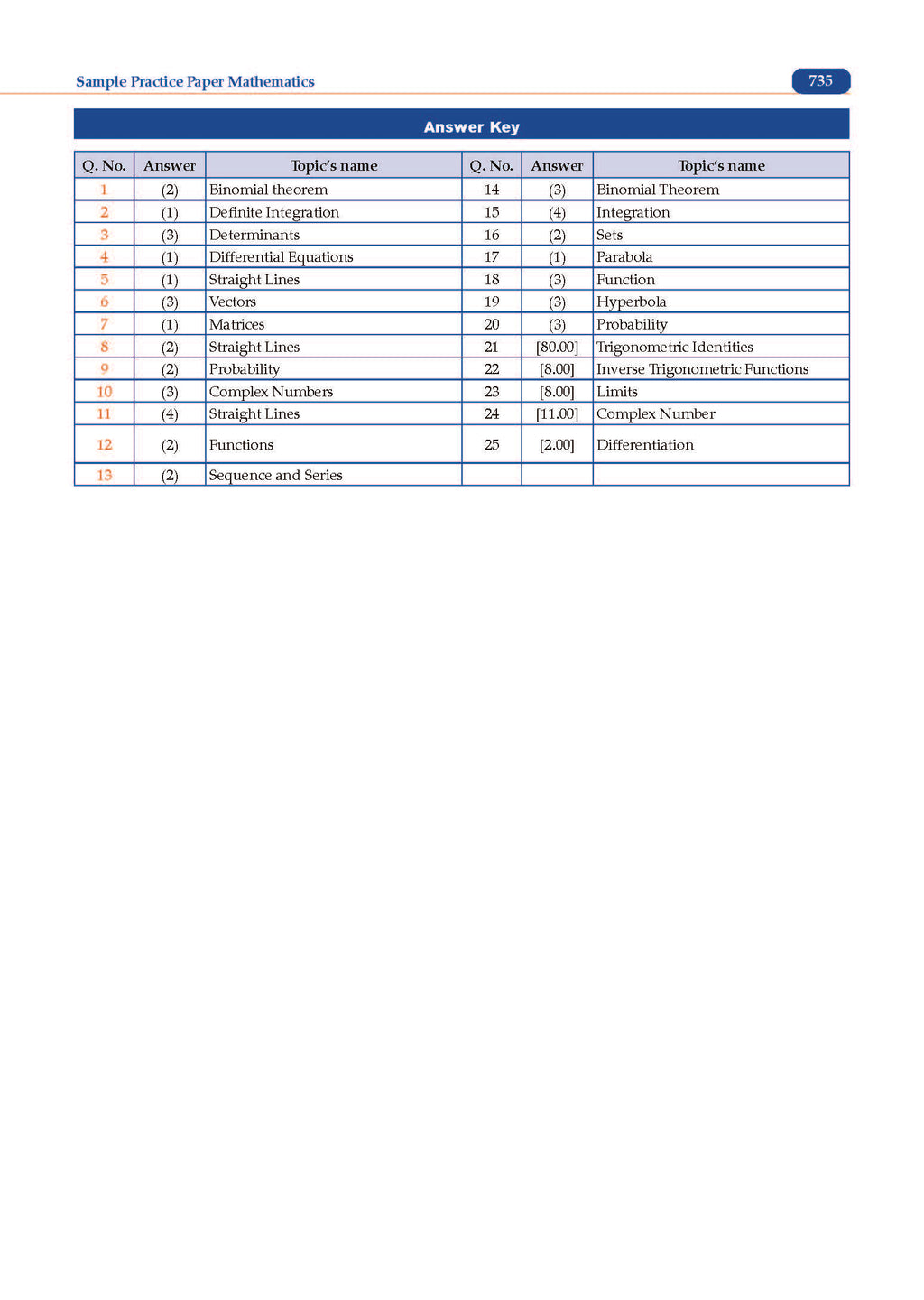 Sample Practice Paper Mathematics

735

Answer Key

| Q. No. | Answer | Topic's name | Q. No. | Answer | Topic's name |
|---|---|---|---|---|---|
| 1 | (2) | Binomial theorem | 14 | (3) | Binomial Theorem |
| 2 | (1) | Definite Integration | 15 | (4) | Integration |
| 3 | (3) | Determinants | 16 | (2) | Sets |
| 4 | (1) | Differential Equations | 17 | (1) | Parabola |
| 5 | (1) | Straight Lines | 18 | (3) | Function |
| 6 | (3) | Vectors | 19 | (3) | Hyperbola |
| 7 | (1) | Matrices | 20 | (3) | Probability |
| 8 | (2) | Straight Lines | 21 | [80.00] | Trigonometric Identities |
| 9 | (2) | Probability | 22 | [8.00] | Inverse Trigonometric Functions |
| 10 | (3) | Complex Numbers | 23 | [8.00] | Limits |
| 11 | (4) | Straight Lines | 24 | [11.00] | Complex Number |
| 12 | (2) | Functions | 25 | [2.00] | Differentiation |
| 13 | (2) | Sequence and Series | | | |